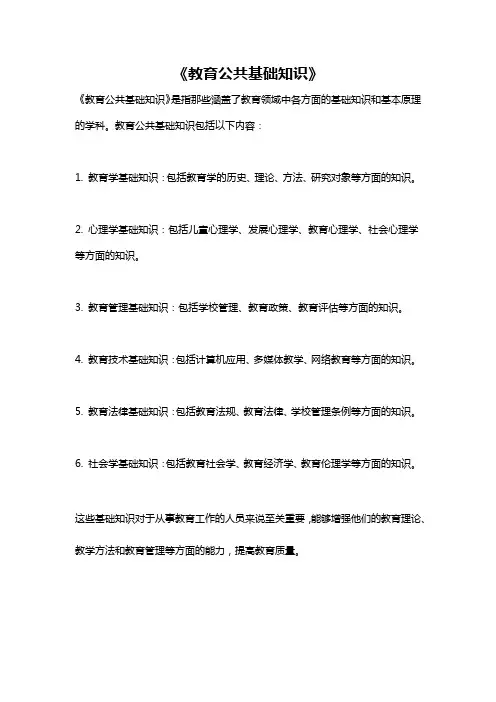 《教育公共基础知识》

《教育公共基础知识》是指那些涵盖了教育领域中各方面的基础知识和基本原理的学科。教育公共基础知识包括以下内容：

1. 教育学基础知识：包括教育学的历史、理论、方法、研究对象等方面的知识。

2. 心理学基础知识：包括儿童心理学、发展心理学、教育心理学、社会心理学等方面的知识。

3. 教育管理基础知识：包括学校管理、教育政策、教育评估等方面的知识。

4. 教育技术基础知识：包括计算机应用、多媒体教学、网络教育等方面的知识。

5. 教育法律基础知识：包括教育法规、教育法律、学校管理条例等方面的知识。

6. 社会学基础知识：包括教育社会学、教育经济学、教育伦理学等方面的知识。

这些基础知识对于从事教育工作的人员来说至关重要，能够增强他们的教育理论、教学方法和教育管理等方面的能力，提高教育质量。